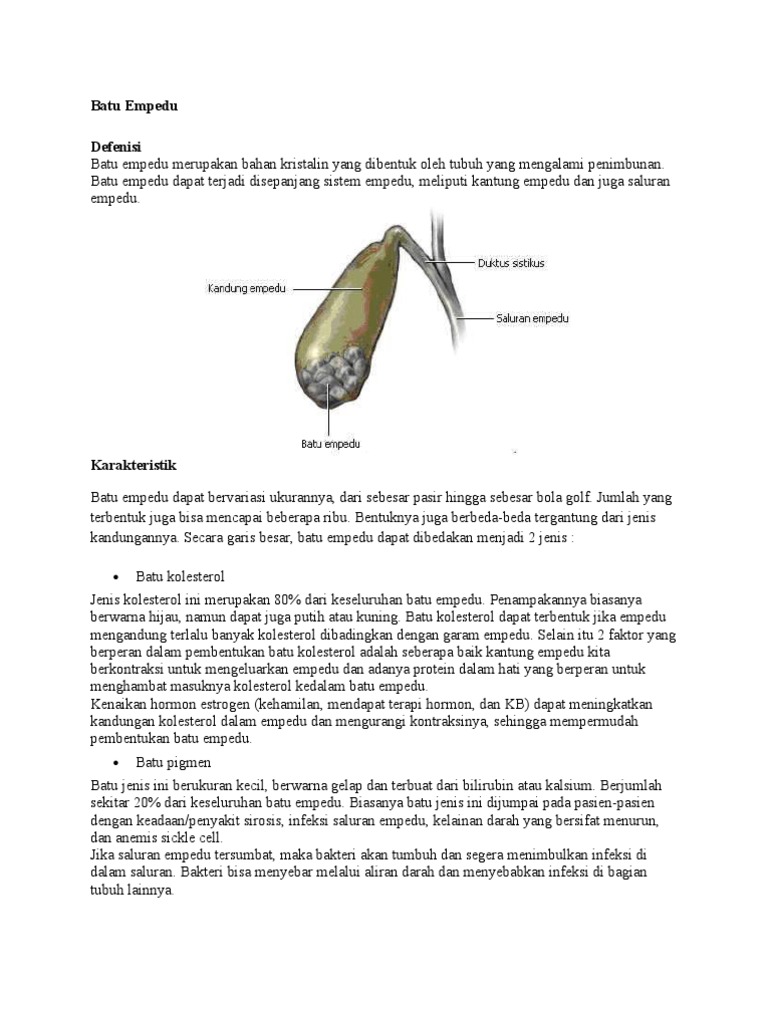 Batu Empedu

Defenisi
Batu empedu merupakan bahan kristalin yang dibentuk oleh tubuh yang mengalami penimbunan. Batu empedu dapat terjadi disepanjang sistem empedu, meliputi kantung empedu dan juga saluran empedu.

Kandung empedu

Duktus sistikus

Saluran empedu

Batu empedu

Karakteristik

Batu empedu dapat bervariasi ukurannya, dari sebesar pasir hingga sebesar bola golf. Jumlah yang terbentuk juga bisa mencapai beberapa ribu. Bentuknya juga berbeda-beda tergantung dari jenis kandungannya. Secara garis besar, batu empedu dapat dibedakan menjadi 2 jenis :

• Batu kolesterol

Jenis kolesterol ini merupakan 80% dari keseluruhan batu empedu. Penampakannya biasanya berwarna hijau, namun dapat juga putih atau kuning. Batu kolesterol dapat terbentuk jika empedu mengandung terlalu banyak kolesterol dibadingkan dengan garam empedu. Selain itu 2 faktor yang berperan dalam pembentukan batu kolesterol adalah seberapa baik kantung empedu kita berkontraksi untuk mengeluarkan empedu dan adanya protein dalam hati yang berperan untuk menghambat masuknya kolesterol kedalam batu empedu.
Kenaikan hormon estrogen (kehamilan, mendapat terapi hormon, dan KB) dapat meningkatkan kandungan kolesterol dalam empedu dan mengurangi kontraksinya, sehingga mempermudah pembentukan batu empedu.

• Batu pigmen

Batu jenis ini berukuran kecil, berwarna gelap dan terbuat dari bilirubin atau kalsium. Berjumlah sekitar 20% dari keseluruhan batu empedu. Biasanya batu jenis ini dijumpai pada pasien-pasien dengan keadaan/penyakit sirosis, infeksi saluran empedu, kelainan darah yang bersifat menurun, dan anemis sickle cell.
Jika saluran empedu tersumbat, maka bakteri akan tumbuh dan segera menimbulkan infeksi di dalam saluran. Bakteri bisa menyebar melalui aliran darah dan menyebabkan infeksi di bagian tubuh lainnya.